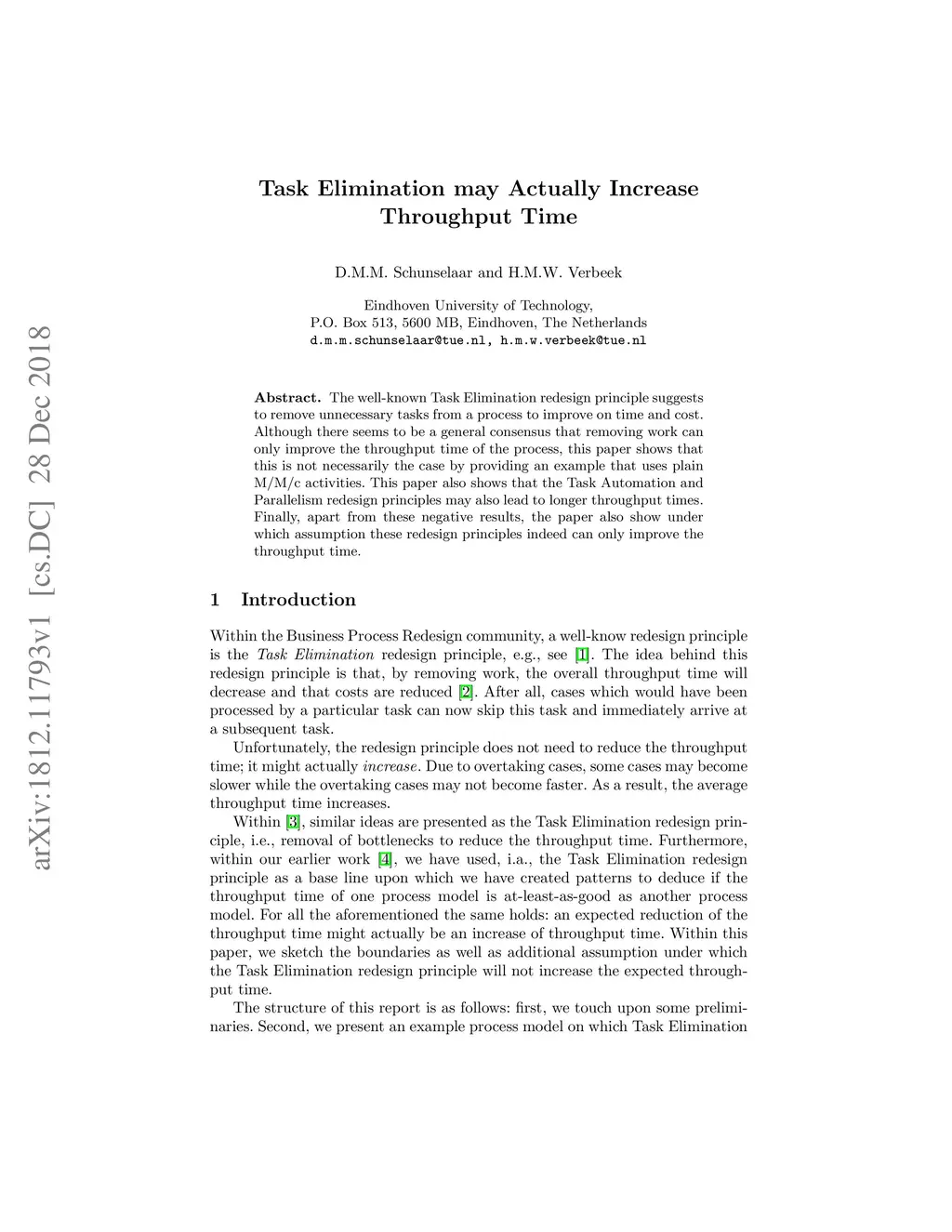 arXiv:1812.11793v1 [cs.DC] 28 Dec 2018

Task Elimination may Actually Increase Throughput Time

D.M.M. Schunselaar and H.M.W. Verbeek

Eindhoven University of Technology,
P.O. Box 513, 5600 MB, Eindhoven, The Netherlands
d.m.m.schunselaar@tue.nl, h.m.w.verbeek@tue.nl

Abstract. The well-known Task Elimination redesign principle suggests to remove unnecessary tasks from a process to improve on time and cost. Although there seems to be a general consensus that removing work can only improve the throughput time of the process, this paper shows that this is not necessarily the case by providing an example that uses plain M/M/c activities. This paper also shows that the Task Automation and Parallelism redesign principles may also lead to longer throughput times. Finally, apart from these negative results, the paper also show under which assumption these redesign principles indeed can only improve the throughput time.

1 Introduction

Within the Business Process Redesign community, a well-know redesign principle is the Task Elimination redesign principle, e.g., see [1]. The idea behind this redesign principle is that, by removing work, the overall throughput time will decrease and that costs are reduced [2]. After all, cases which would have been processed by a particular task can now skip this task and immediately arrive at a subsequent task.

Unfortunately, the redesign principle does not need to reduce the throughput time; it might actually increase. Due to overtaking cases, some cases may become slower while the overtaking cases may not become faster. As a result, the average throughput time increases.

Within [3], similar ideas are presented as the Task Elimination redesign principle, i.e., removal of bottlenecks to reduce the throughput time. Furthermore, within our earlier work [4], we have used, i.a., the Task Elimination redesign principle as a base line upon which we have created patterns to deduce if the throughput time of one process model is at-least-as-good as another process model. For all the aforementioned the same holds: an expected reduction of the throughput time might actually be an increase of throughput time. Within this paper, we sketch the boundaries as well as additional assumption under which the Task Elimination redesign principle will not increase the expected throughput time.

The structure of this report is as follows: first, we touch upon some preliminaries. Second, we present an example process model on which Task Elimination